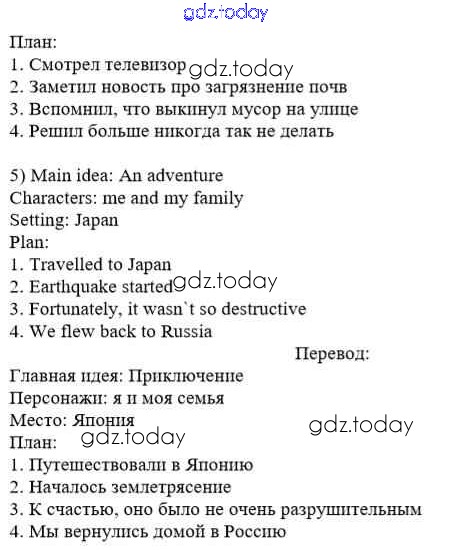 gdz.today

План:
1. Смотрел телевизор gdz.today
2. Заметил новость про загрязнение почв
3. Вспомнил, что выкинул мусор на улице
4. Решил больше никогда так не делать

5) Main idea: An adventure
Characters: me and my family
Setting: Japan
Plan:
1. Travelled to Japan
2. Earthquake started gdz.today
3. Fortunately, it wasn`t so destructive
4. We flew back to Russia

Перевод:
Главная идея: Приключение
Персонажи: я и моя семья
Место: Япония
gdz.today
gdz.today
План:
1. Путешествовали в Японию
2. Началось землетрясение
3. К счастью, оно было не очень разрушительным
4. Мы вернулись домой в Россию